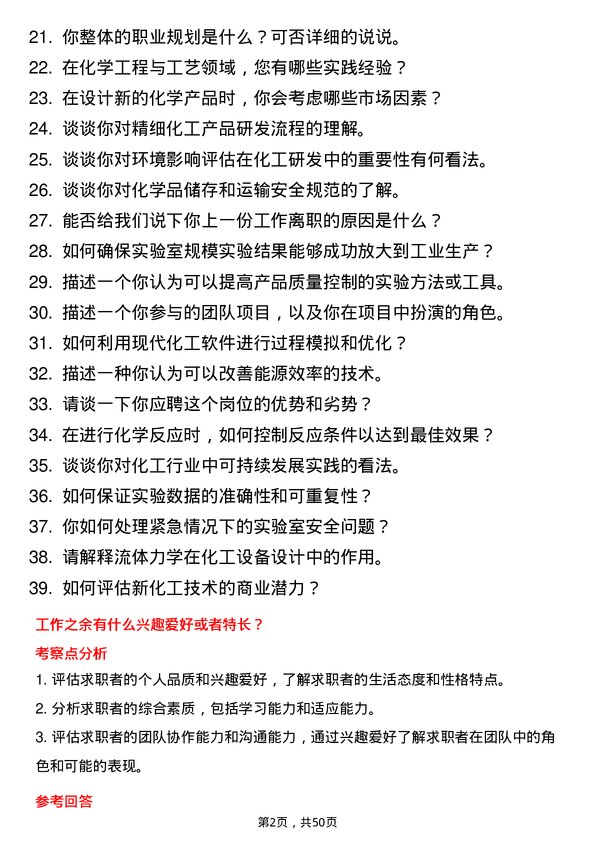 21. 你整体的职业规划是什么？可否详细的说说。
22. 在化学工程与工艺领域，您有哪些实践经验？
23. 在设计新的化学产品时，你会考虑哪些市场因素？
24. 谈谈你对精细化工产品研发流程的理解。
25. 谈谈你对环境影响评估在化工研发中的重要性有何看法。
26. 谈谈你对化学品储存和运输安全规范的了解。
27. 能否给我们说下你上一份工作离职的原因是什么？
28. 如何确保实验室规模实验结果能够成功放大到工业生产？
29. 描述一个你认为可以提高产品质量控制的实验方法或工具。
30. 描述一个你参与的团队项目，以及你在项目中扮演的角色。
31. 如何利用现代化工软件进行过程模拟和优化？
32. 描述一种你认为可以改善能源效率的技术。
33. 请谈一下你应聘这个岗位的优势和劣势？
34. 在进行化学反应时，如何控制反应条件以达到最佳效果？
35. 谈谈你对化工行业中可持续发展实践的看法。
36. 如何保证实验数据的准确性和可重复性？
37. 你如何处理紧急情况下的实验室安全问题？
38. 请解释流体力学在化工设备设计中的作用。
39. 如何评估新化工技术的商业潜力？

工作之余有什么兴趣爱好或者特长？

考察点分析

1. 评估求职者的个人品质和兴趣爱好，了解求职者的生活态度和性格特点。

2. 分析求职者的综合素质，包括学习能力和适应能力。

3. 评估求职者的团队协作能力和沟通能力，通过兴趣爱好了解求职者在团队中的角色和可能的表现。

参考回答

第2页，共50页